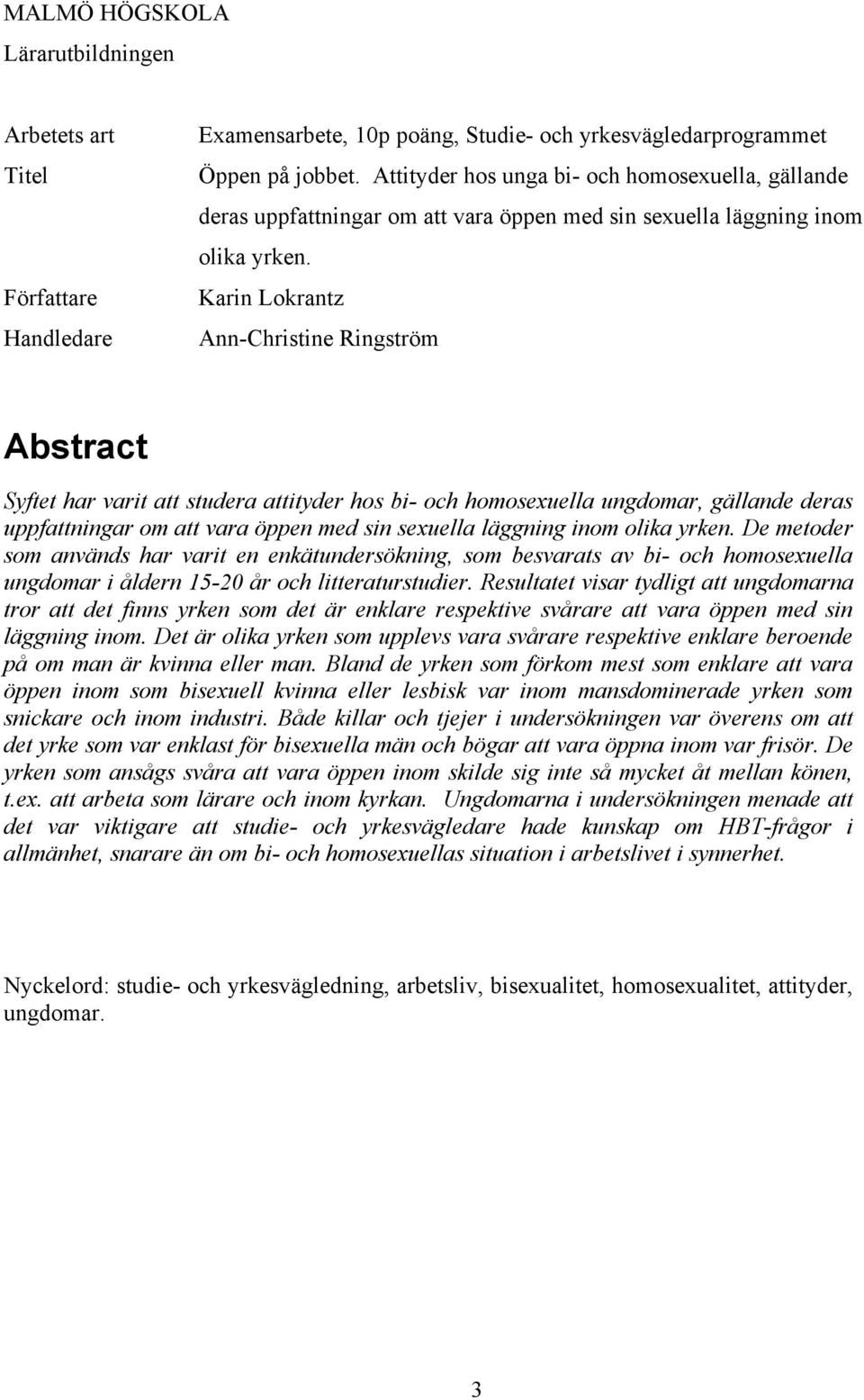 MALMÖ HÖGSKOLA
Lärarutbildningen

Arbetets art Examensarbete, 10p poäng, Studie- och yrkesvägledarprogrammet

Titel Öppen på jobbet. Attityder hos unga bi- och homosexuella, gällande deras uppfattningar om att vara öppen med sin sexuella läggning inom olika yrken.

Författare Karin Lokrantz

Handledare Ann-Christine Ringström

Abstract

Syftet har varit att studera attityder hos bi- och homosexuella ungdomar, gällande deras uppfattningar om att vara öppen med sin sexuella läggning inom olika yrken. De metoder som används har varit en enkätundersökning, som besvarats av bi- och homosexuella ungdomar i åldern 15-20 år och litteraturstudier. Resultatet visar tydligt att ungdomarna tror att det finns yrken som det är enklare respektive svårare att vara öppen med sin läggning inom. Det är olika yrken som upplevs vara svårare respektive enklare beroende på om man är kvinna eller man. Bland de yrken som förkom mest som enklare att vara öppen inom som bisexuell kvinna eller lesbisk var inom mansdominerade yrken som snickare och inom industri. Både killar och tjejer i undersökningen var överens om att det yrke som var enklast för bisexuella män och bögar att vara öppna inom var frisör. De yrken som ansågs svåra att vara öppen inom skilde sig inte så mycket åt mellan könen, t.ex. att arbeta som lärare och inom kyrkan. Ungdomarna i undersökningen menade att det var viktigare att studie- och yrkesvägledare hade kunskap om HBT-frågor i allmänhet, snarare än om bi- och homosexuellas situation i arbetslivet i synnerhet.

Nyckelord: studie- och yrkesvägledning, arbetsliv, bisexualitet, homosexualitet, attityder, ungdomar.

3